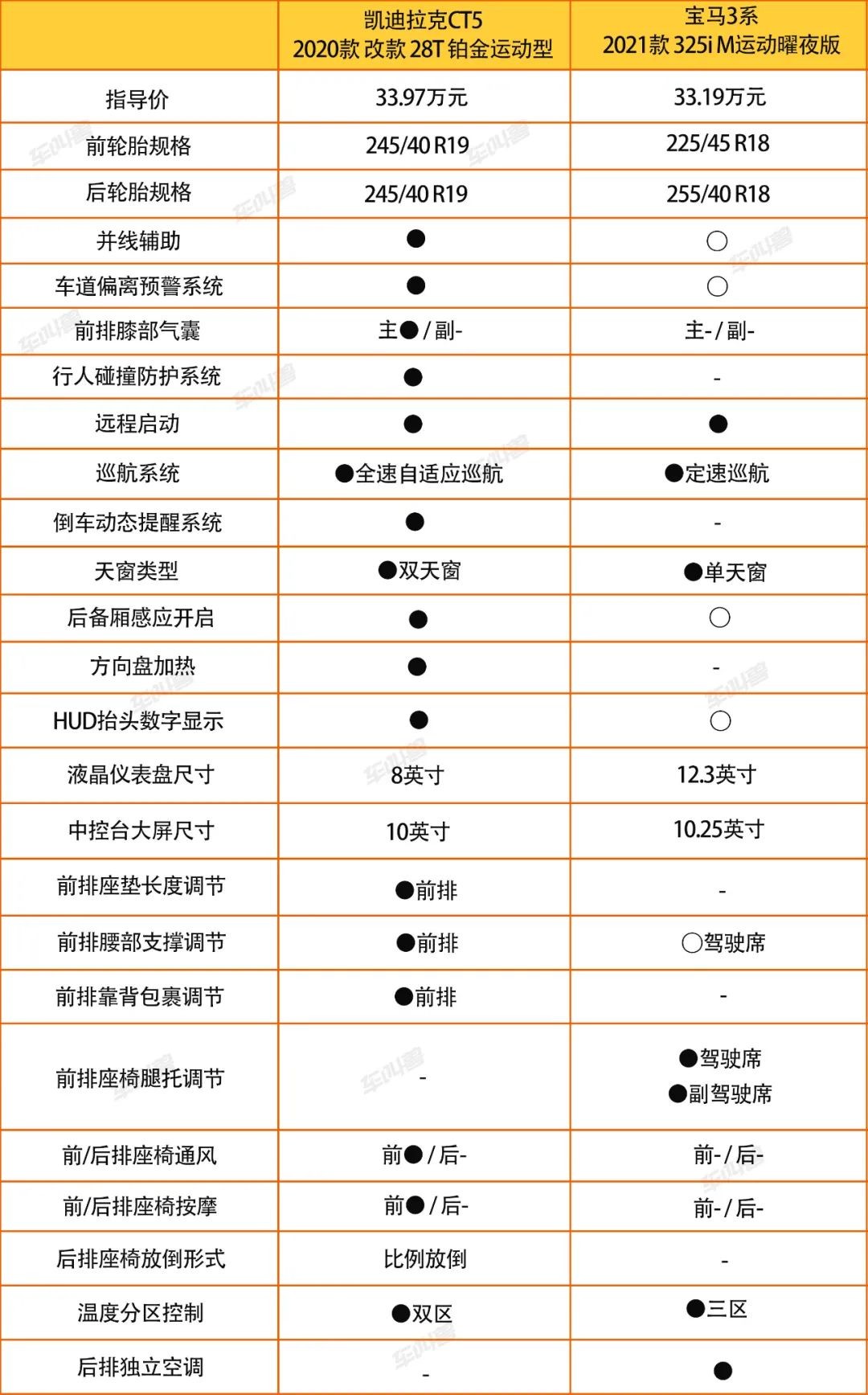 | | 凯迪拉克CT5 2020款 改款 28T 铂金运动型 | 宝马3系 2021款 325i M运动曜夜版 |
|---|---|---|
| 指导价 | 33.97万元 | 33.19万元 |
| 前轮胎规格 | 245/40 R19 | 225/45 R18 |
| 后轮胎规格 | 245/40 R19 | 255/40 R18 |
| 并线辅助 | ● | ○ |
| 车道偏离预警系统 | ● | ○ |
| 前排膝部气囊 | 主● / 副- | 主- / 副- |
| 行人碰撞防护系统 | ● | - |
| 远程启动 | ● | ● |
| 巡航系统 | ●全速自适应巡航 | ●定速巡航 |
| 倒车动态提醒系统 | ● | - |
| 天窗类型 | ●双天窗 | ●单天窗 |
| 后备厢感应开启 | ● | ○ |
| 方向盘加热 | ● | - |
| HUD抬头数字显示 | ● | ○ |
| 液晶仪表盘尺寸 | 8英寸 | 12.3英寸 |
| 中控台大屏尺寸 | 10英寸 | 10.25英寸 |
| 前排座垫长度调节 | ●前排 | - |
| 前排腰部支撑调节 | ●前排 | ○驾驶席 |
| 前排靠背包裹调节 | ●前排 | - |
| 前排座椅腿托调节 | - | ●驾驶席 ●副驾驶席 |
| 前/后排座椅通风 | 前● / 后- | 前- / 后- |
| 前/后排座椅按摩 | 前● / 后- | 前- / 后- |
| 后排座椅放倒形式 | 比例放倒 | - |
| 温度分区控制 | ●双区 | ●三区 |
| 后排独立空调 | - | ● |